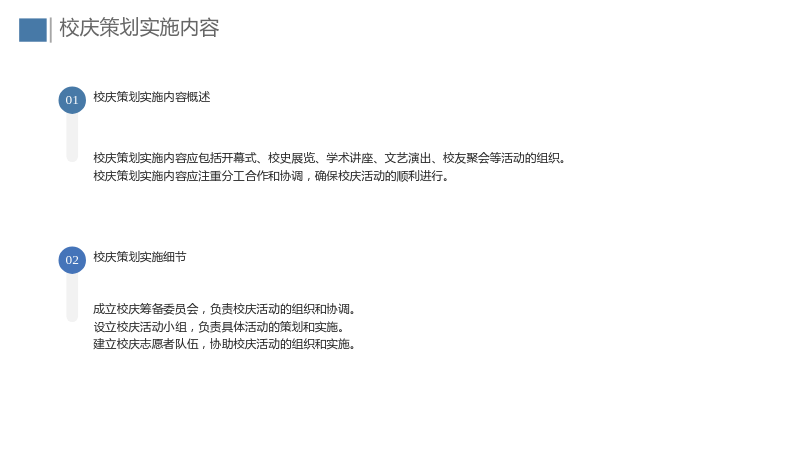 校庆策划实施内容

01

校庆策划实施内容概述

校庆策划实施内容应包括开幕式、校史展览、学术讲座、文艺演出、校友聚会等活动的组织。
校庆策划实施内容应注重分工合作和协调，确保校庆活动的顺利进行。

02

校庆策划实施细节

成立校庆筹备委员会，负责校庆活动的组织和协调。
设立校庆活动小组，负责具体活动的策划和实施。
建立校庆志愿者队伍，协助校庆活动的组织和实施。